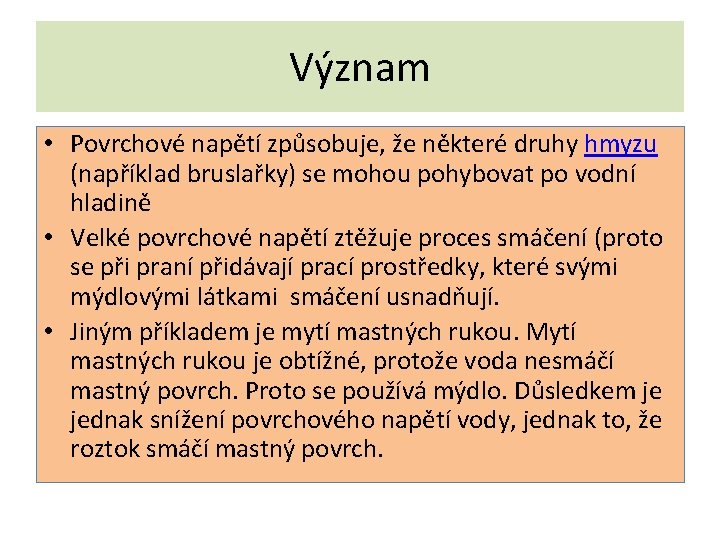 Význam

• Povrchové napětí způsobuje, že některé druhy hmyzu (například bruslařky) se mohou pohybovat po vodní hladině

• Velké povrchové napětí ztěžuje proces smáčení (proto se při praní přidávají prací prostředky, které svými mýdlovými látkami smáčení usnadňují.

• Jiným příkladem je mytí mastných rukou. Mytí mastných rukou je obtížné, protože voda nesmáčí mastný povrch. Proto se používá mýdlo. Důsledkem je jednak snížení povrchového napětí vody, jednak to, že roztok smáčí mastný povrch.